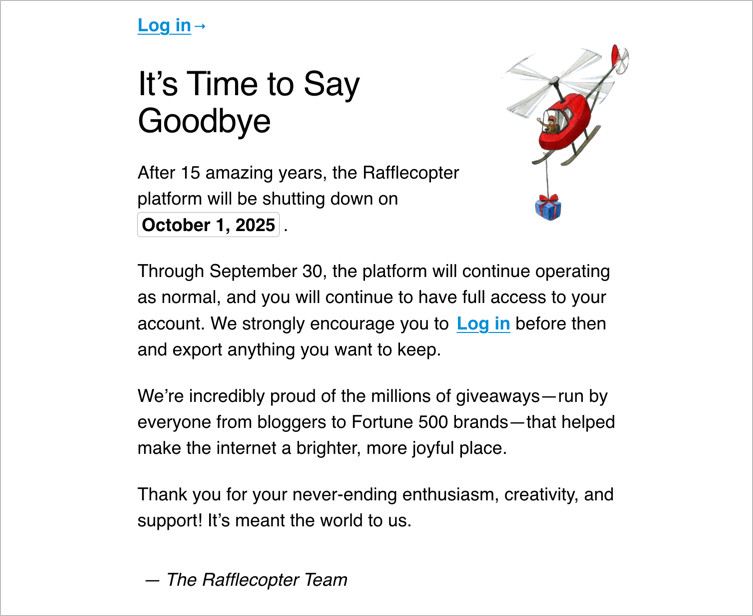 Log in→

It’s Time to Say Goodbye

After 15 amazing years, the Rafflecopter platform will be shutting down on October 1, 2025 .

Through September 30, the platform will continue operating as normal, and you will continue to have full access to your account. We strongly encourage you to Log in before then and export anything you want to keep.

We’re incredibly proud of the millions of giveaways—run by everyone from bloggers to Fortune 500 brands—that helped make the internet a brighter, more joyful place.

Thank you for your never-ending enthusiasm, creativity, and support! It’s meant the world to us.

— The Rafflecopter Team